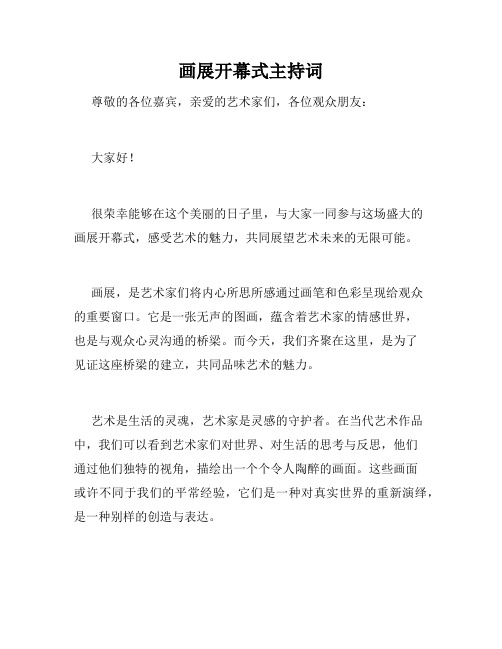 画展开幕式主持词

尊敬的各位嘉宾，亲爱的艺术家们，各位观众朋友：

大家好！

很荣幸能够在这个美丽的日子里，与大家一同参与这场盛大的画展开幕式，感受艺术的魅力，共同展望艺术未来的无限可能。

画展，是艺术家们将内心所思所感通过画笔和色彩呈现给观众的重要窗口。它是一张无声的图画，蕴含着艺术家的情感世界，也是与观众心灵沟通的桥梁。而今天，我们齐聚在这里，是为了见证这座桥梁的建立，共同品味艺术的魅力。

艺术是生活的灵魂，艺术家是灵感的守护者。在当代艺术作品中，我们可以看到艺术家们对世界、对生活的思考与反思，他们通过他们独特的视角，描绘出一个个令人陶醉的画面。这些画面或许不同于我们的平常经验，它们是一种对真实世界的重新演绎，是一种别样的创造与表达。